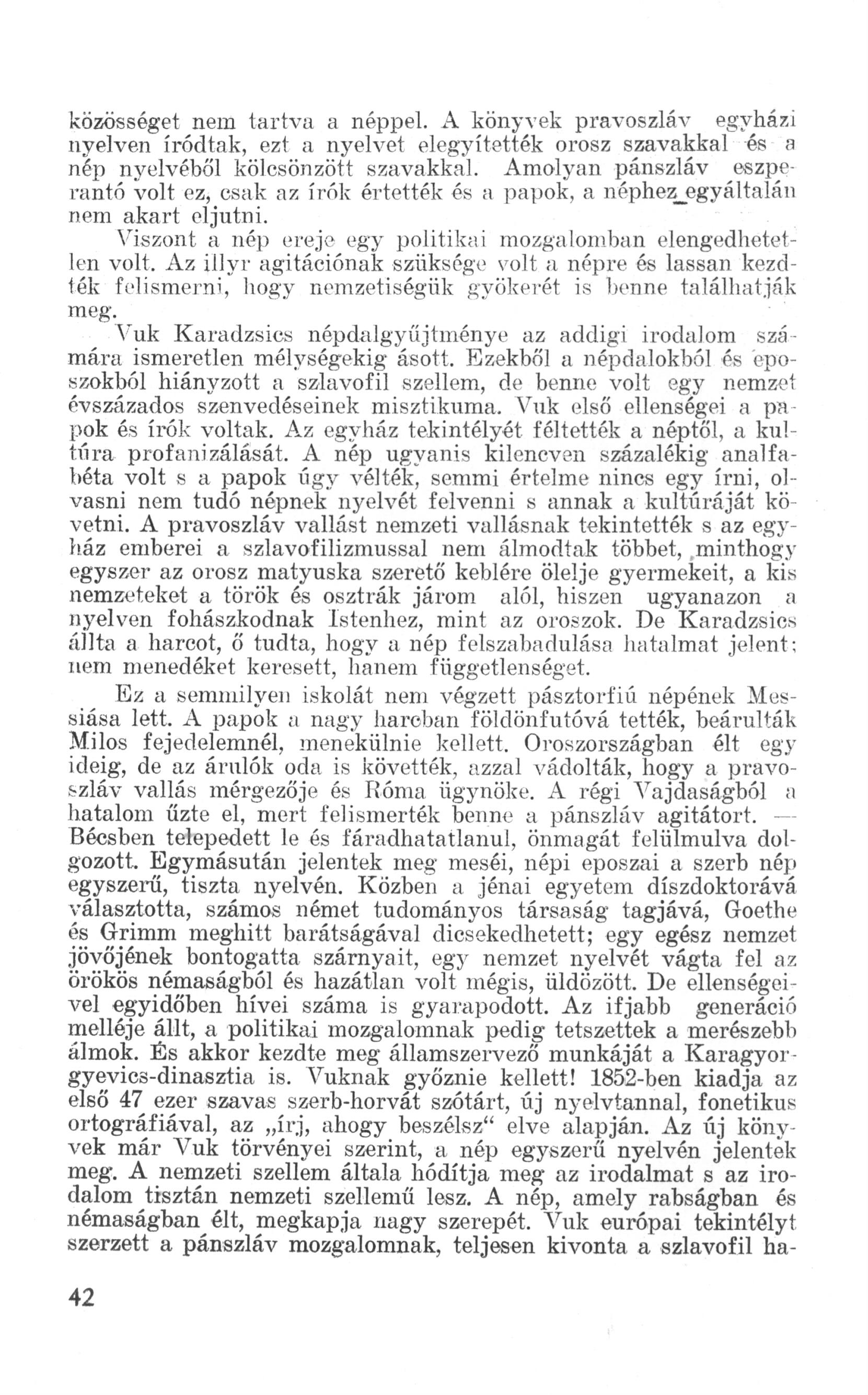 közösséget nem tartva a néppel. A könyvek pravoszláv egyházi nyelven íródtak, ezt a nyelvet elegyítették orosz szavakkal és a nép nyelvéből kölcsönzött szavakkal. Amolyan pánszláv eszperantó volt ez, csak az írók értették és a papok, a néphez egyáltalán nem akart eljutni.

Viszont a nép ereje egy politikai mozgalomban elengedhetetlen volt. Az illyr agitációnak szüksége volt a népre és lassan kezdték felismerni, hogy nemzetiségük gyökerét is benne találhatják meg.

Vuk Karadzsics népdalgyűjtménye az addigi irodalom számára ismeretlen mélységekig ásott. Ezekből a népdalokból és eposzokból hiányzott a szlavofil szellem, de benne volt egy nemzet évszázados szenvedéseinek misztikuma. Vuk első ellenségei a papok és írók voltak. Az egyház tekintélyét féltették a néptől, a kultúra profanizálását. A nép ugyanis kilencven százalékig analfabéta volt s a papok úgy vélték, semmi értelme nincs egy írni, olvasni nem tudó népnek nyelvét felvenni s annak a kultúráját követni. A pravoszláv vallást nemzeti vallásnak tekintették s az egyház emberei a szlavofilizmussal nem álmodtak többet, minthogy egyszer az orosz matyuska szerető keblére ölelje gyermekeit, a kis nemzeteket a török és osztrák járom alól, hiszen ugyanazon a nyelven fohászkodnak Istenhez, mint az oroszok. De Karadzsics állta a harcot, ő tudta, hogy a nép felszabadulása hatalmat jelent; nem menedéket keresett, hanem függetlenséget.

Ez a semmilyen iskolát nem végzett pásztorfiú népének Messiása lett. A papok a nagy harcban földönfutóvá tették, beárulták Milos fejedelemnél, menekülnie kellett. Oroszországban élt egy ideig, de az árulók oda is követték, azzal vádolták, hogy a pravoszláv vallás mérgezője és Róma ügynöke. A régi Vajdaságból a hatalom űzte el, mert felismerték benne a pánszláv agitátort. — Bécsben telepedett le és fáradhatatlanul, önmagát felülmulva dolgozott. Egymásután jelentek meg meséi, népi eposzai a szerb nép egyszerű, tiszta nyelvén. Közben a jénai egyetem díszdoktorává választotta, számos német tudományos társaság tagjává, Goethe és Grimm meghitt barátságával dicsekedhetett; egy egész nemzet jövőjének bontogatta szárnyait, egy nemzet nyelvét vágta fel az örökös némaságból és hazátlan volt mégis, üldözött. De ellenségeivel egyidőben hívei száma is gyarapodott. Az ifjabb generáció melléje állt, a politikai mozgalomnak pedig tetszettek a merészebb álmok. És akkor kezdte meg államszervező munkáját a Karagyorgyevics-dinasztia is. Vuknak győznie kellett! 1852-ben kiadja az első 47 ezer szavas szerb-horvát szótárt, új nyelvtannal, fonetikus ortográfiával, az „írj, ahogy beszélsz“ elve alapján. Az új könyvek már Vuk törvényei szerint, a nép egyszerű nyelvén jelentek meg. A nemzeti szellem általa hódítja meg az irodalmat s az irodalom tisztán nemzeti szellemű lesz. A nép, amely rabságban és némaságban élt, megkapja nagy szerepét. Vuk európai tekintélyt szerzett a pánszláv mozgalomnak, teljesen kivonta a szlavofil ha-

42